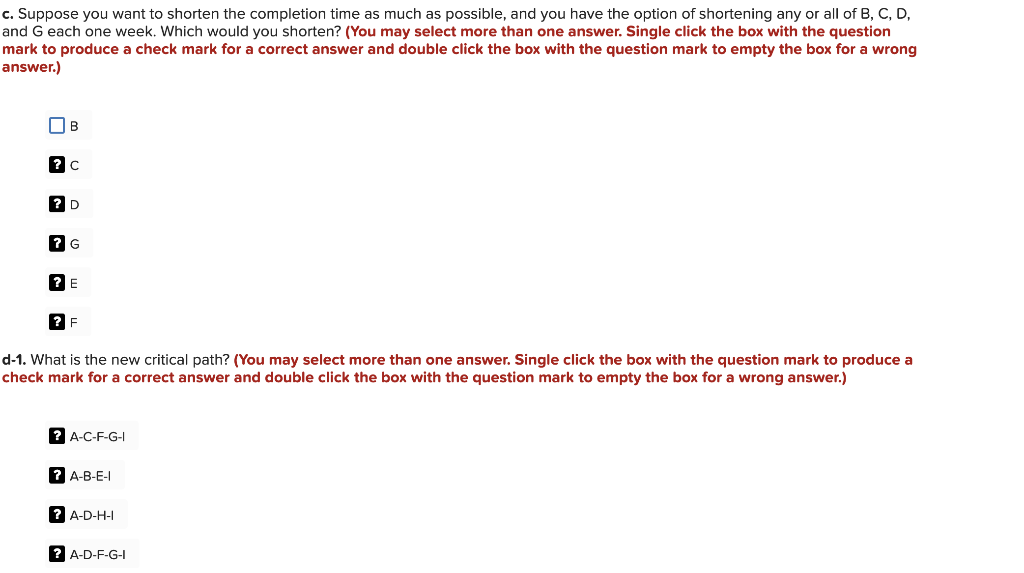 c. Suppose you want to shorten the completion time as much as possible, and you have the option of shortening any or all of B, C, D, and G each one week. Which would you shorten? (You may select more than one answer. Single click the box with the question mark to produce a check mark for a correct answer and double click the box with the question mark to empty the box for a wrong answer.)

B

? C

? D

? G

? E

? F

d-1. What is the new critical path? (You may select more than one answer. Single click the box with the question mark to produce a check mark for a correct answer and double click the box with the question mark to empty the box for a wrong answer.)

? A-C-F-G-I

? A-B-E-I

? A-D-H-I

? A-D-F-G-I